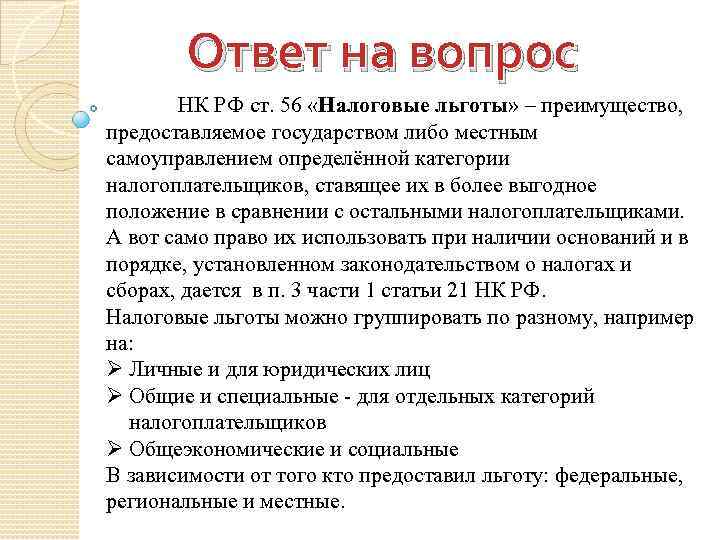 Ответ на вопрос

НК РФ ст. 56 «Налоговые льготы» – преимущество, предоставляемое государством либо местным самоуправлением определённой категории налогоплательщиков, ставящее их в более выгодное положение в сравнении с остальными налогоплательщиками. А вот само право их использовать при наличии оснований и в порядке, установленном законодательством о налогах и сборах, дается в п. 3 части 1 статьи 21 НК РФ.

Налоговые льготы можно группировать по разному, например на:

➢ Личные и для юридических лиц
➢ Общие и специальные - для отдельных категорий налогоплательщиков
➢ Общеэкономические и социальные

В зависимости от того кто предоставил льготу: федеральные, региональные и местные.